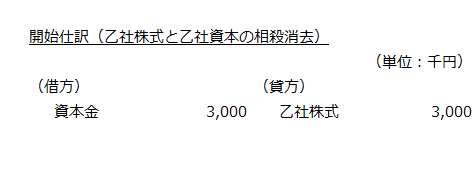 開始仕訳（乙社株式と乙社資本の相殺消去）

（単位：千円）

| （借方） | | （貸方） | |
|---|---|---|---|
| 資本金 | 3,000 | 乙社株式 | 3,000 |